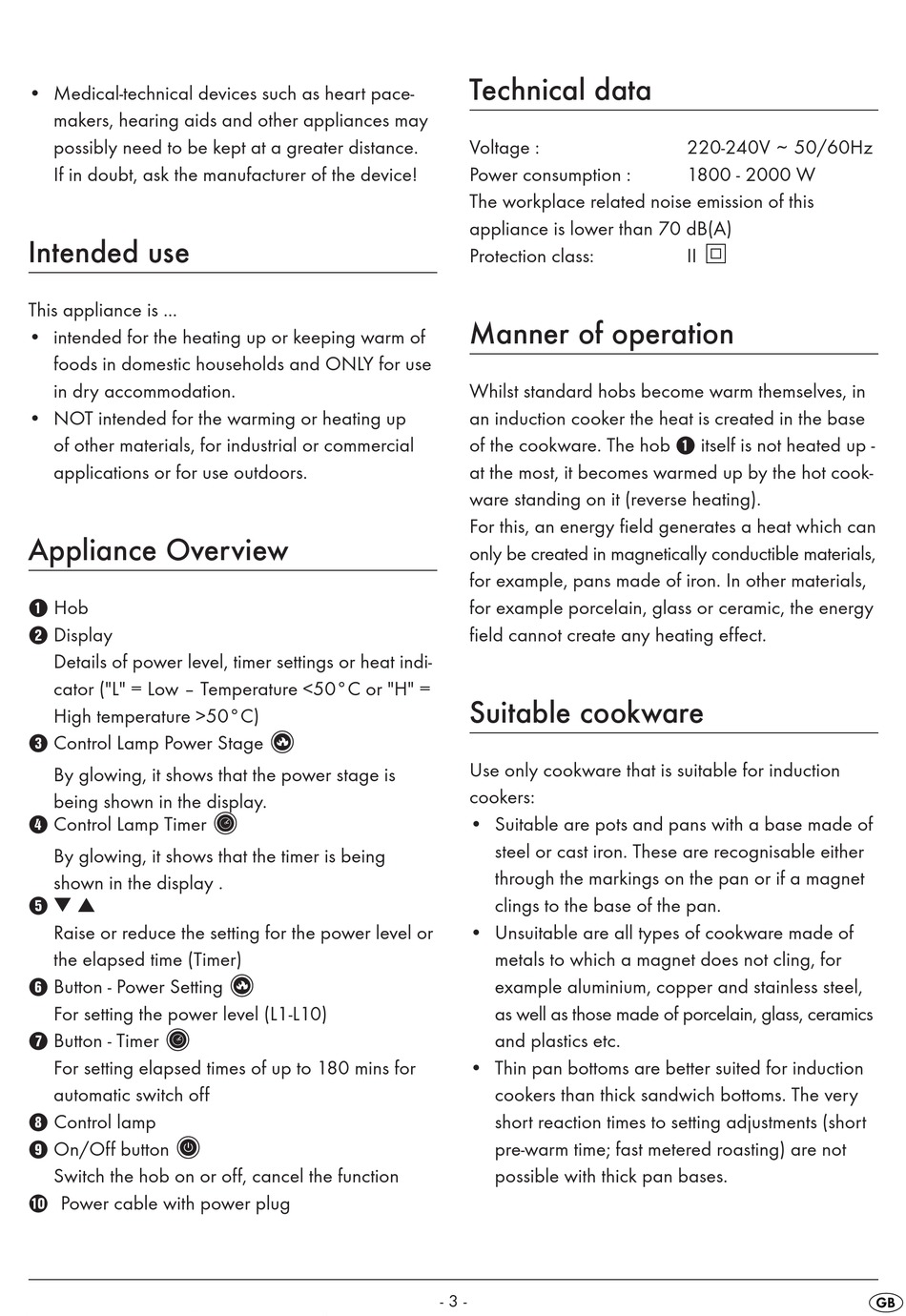 • Medical-technical devices such as heart pacemakers, hearing aids and other appliances may possibly need to be kept at a greater distance. If in doubt, ask the manufacturer of the device!

Intended use

This appliance is ...
• intended for the heating up or keeping warm of foods in domestic households and ONLY for use in dry accommodation.
• NOT intended for the warming or heating up of other materials, for industrial or commercial applications or for use outdoors.

Appliance Overview

❶ Hob
❷ Display
Details of power level, timer settings or heat indicator ("L" = Low – Temperature <50°C or "H" = High temperature >50°C)
❸ Control Lamp Power Stage
By glowing, it shows that the power stage is being shown in the display.
❹ Control Lamp Timer
By glowing, it shows that the timer is being shown in the display .
❺ ▼ ▲
Raise or reduce the setting for the power level or the elapsed time (Timer)
❻ Button - Power Setting
For setting the power level (L1-L10)
❼ Button - Timer
For setting elapsed times of up to 180 mins for automatic switch off
❽ Control lamp
❾ On/Off button
Switch the hob on or off, cancel the function
❿ Power cable with power plug

Technical data

Voltage : 220-240V ~ 50/60Hz
Power consumption : 1800 - 2000 W
The workplace related noise emission of this appliance is lower than 70 dB(A)
Protection class: II

Manner of operation

Whilst standard hobs become warm themselves, in an induction cooker the heat is created in the base of the cookware. The hob ❶ itself is not heated up - at the most, it becomes warmed up by the hot cookware standing on it (reverse heating).
For this, an energy field generates a heat which can only be created in magnetically conductible materials, for example, pans made of iron. In other materials, for example porcelain, glass or ceramic, the energy field cannot create any heating effect.

Suitable cookware

Use only cookware that is suitable for induction cookers:
• Suitable are pots and pans with a base made of steel or cast iron. These are recognisable either through the markings on the pan or if a magnet clings to the base of the pan.
• Unsuitable are all types of cookware made of metals to which a magnet does not cling, for example aluminium, copper and stainless steel, as well as those made of porcelain, glass, ceramics and plastics etc.
• Thin pan bottoms are better suited for induction cookers than thick sandwich bottoms. The very short reaction times to setting adjustments (short pre-warm time; fast metered roasting) are not possible with thick pan bases.

- 3 -

GB